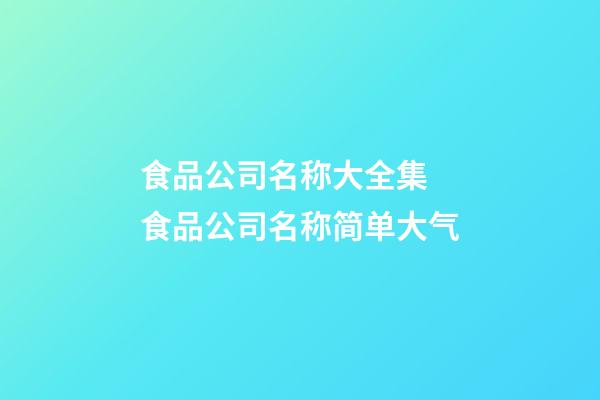 食品公司名称大全集
食品公司名称简单大气